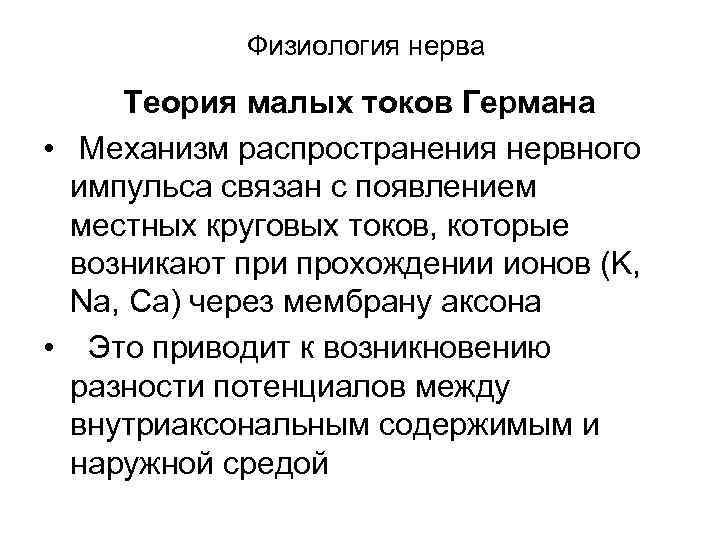 Физиология нерва

Теория малых токов Германа

• Механизм распространения нервного импульса связан с появлением местных круговых токов, которые возникают при прохождении ионов (K, Na, Ca) через мембрану аксона

• Это приводит к возникновению разности потенциалов между внутриаксональным содержимым и наружной средой